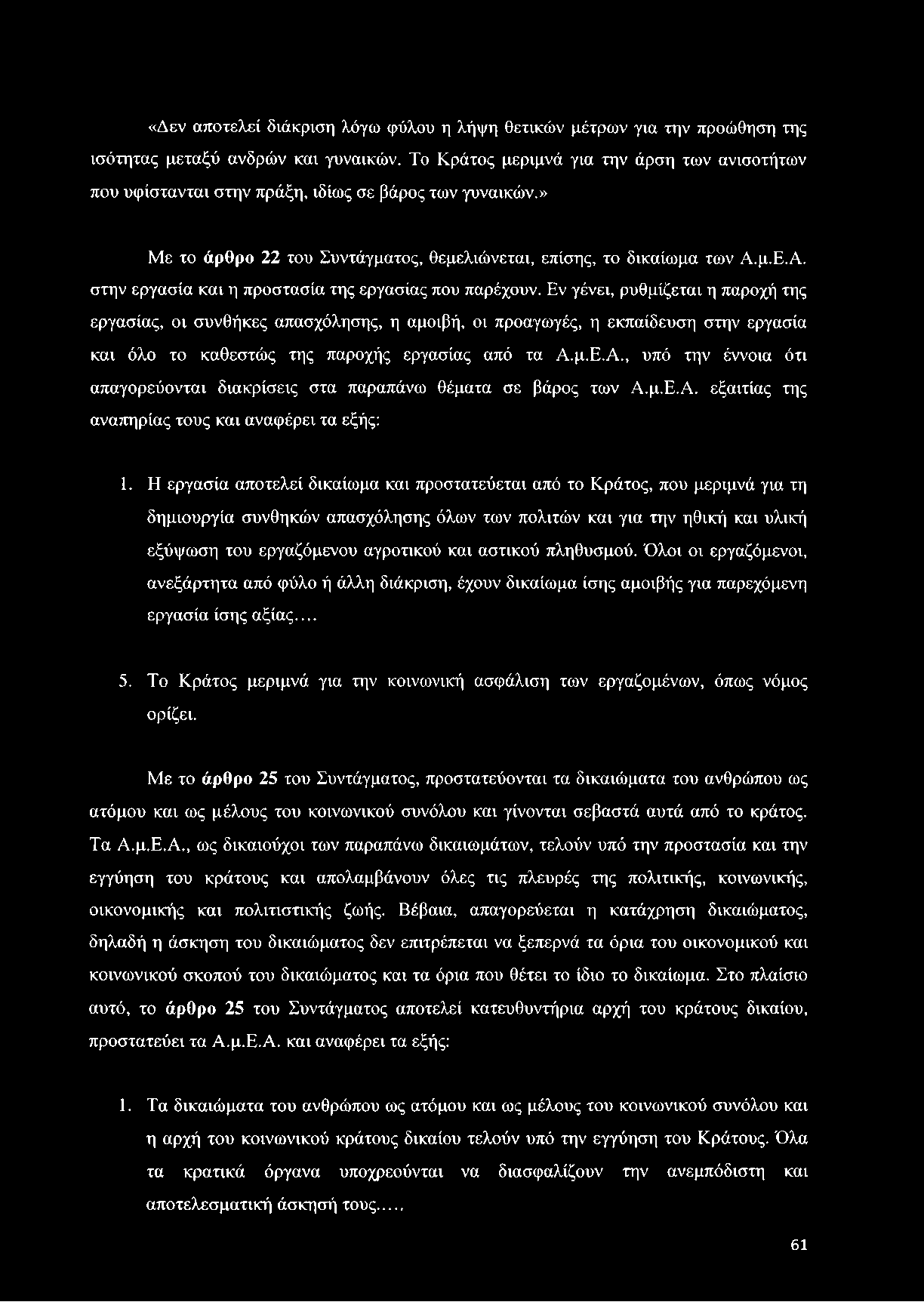 «Δεν αποτελεί διάκριση λόγω φύλου η λήψη θετικών μέτρων για την προώθηση της ισότητας μεταξύ ανδρών και γυναικών. Το Κράτος μεριμνά για την άρση των ανισοτήτων που υφίστανται στην πράξη, ιδίως σε βάρος των γυναικών.»

Με το άρθρο 22 του Συντάγματος, θεμελιώνεται, επίσης, το δικαίωμα των Α.μ.Ε.Α. στην εργασία και η προστασία της εργασίας που παρέχουν. Εν γένει, ρυθμίζεται η παροχή της εργασίας, οι συνθήκες απασχόλησης, η αμοιβή, οι προαγωγές, η εκπαίδευση στην εργασία και όλο το καθεστώς της παροχής εργασίας από τα Α.μ.Ε.Α., υπό την έννοια ότι απαγορεύονται διακρίσεις στα παραπάνω θέματα σε βάρος των Α.μ.Ε.Α. εξαιτίας της αναπηρίας τους και αναφέρει τα εξής:

1. Η εργασία αποτελεί δικαίωμα και προστατεύεται από το Κράτος, που μεριμνά για τη δημιουργία συνθηκών απασχόλησης όλων των πολιτών και για την ηθική και υλική εξύψωση του εργαζόμενου αγροτικού και αστικού πληθυσμού. Όλοι οι εργαζόμενοι, ανεξάρτητα από φύλο ή άλλη διάκριση, έχουν δικαίωμα ίσης αμοιβής για παρεχόμενη εργασία ίσης αξίας....

5. Το Κράτος μεριμνά για την κοινωνική ασφάλιση των εργαζομένων, όπως νόμος ορίζει.

Με το άρθρο 25 του Συντάγματος, προστατεύονται τα δικαιώματα του ανθρώπου ως ατόμου και ως μέλους του κοινωνικού συνόλου και γίνονται σεβαστά αυτά από το κράτος. Τα Α.μ.Ε.Α., ως δικαιούχοι των παραπάνω δικαιωμάτων, τελούν υπό την προστασία και την εγγύηση του κράτους και απολαμβάνουν όλες τις πλευρές της πολιτικής, κοινωνικής, οικονομικής και πολιτιστικής ζωής. Βέβαια, απαγορεύεται η κατάχρηση δικαιώματος, δηλαδή η άσκηση του δικαιώματος δεν επιτρέπεται να ξεπερνά τα όρια του οικονομικού και κοινωνικού σκοπού του δικαιώματος και τα όρια που θέτει το ίδιο το δικαίωμα. Στο πλαίσιο αυτό, το άρθρο 25 του Συντάγματος αποτελεί κατευθυντήρια αρχή του κράτους δικαίου, προστατεύει τα Α.μ.Ε.Α. και αναφέρει τα εξής:

1. Τα δικαιώματα του ανθρώπου ως ατόμου και ως μέλους του κοινωνικού συνόλου και η αρχή του κοινωνικού κράτους δικαίου τελούν υπό την εγγύηση του Κράτους. Όλα τα κρατικά όργανα υποχρεούνται να διασφαλίζουν την ανεμπόδιστη και αποτελεσματική άσκησή τους.....

61